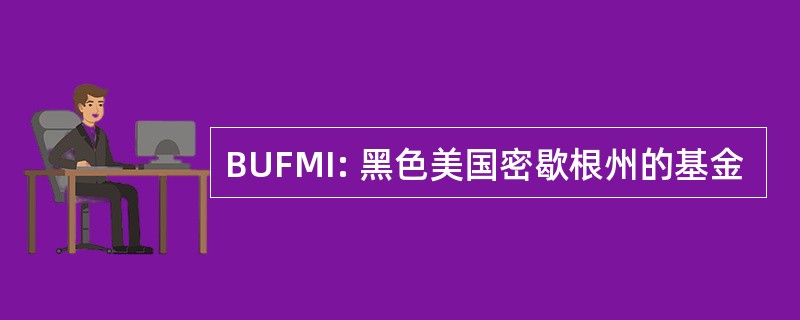 BUFMI: 黑色美国密歇根州的基金